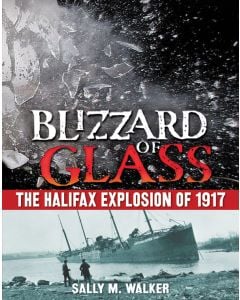 BLIZZARD OF GLASS

THE HALIFAX EXPLOSION OF 1917

SALLY M. WALKER